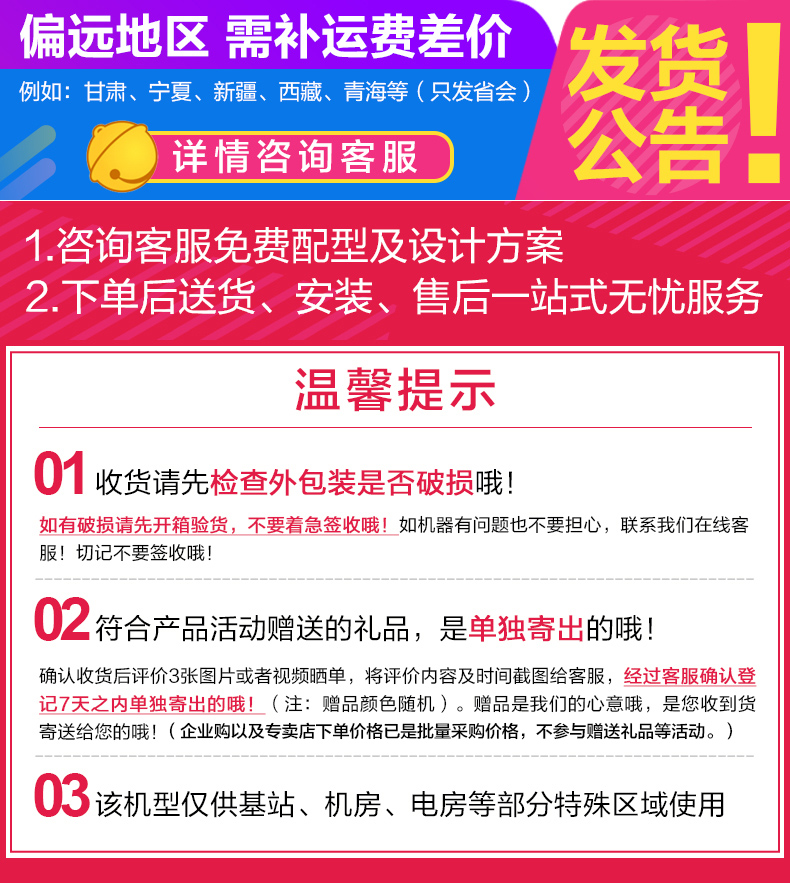 偏远地区 需补运费差价

例如：甘肃、宁夏、新疆、西藏、青海等（只发省会）

详情咨询客服

发货公告！

1.咨询客服免费配型及设计方案

2.下单后送货、安装、售后一站式无忧服务

温馨提示

01 收货请先检查外包装是否破损哦！

如有破损请先开箱验货，不要着急签收哦！如机器有问题也不要担心，联系我们在线客服！切记不要签收哦！

02 符合产品活动赠送的礼品，是单独寄出的哦！

确认收货后评价3张图片或者视频晒单，将评价内容及时间截图给客服，经过客服确认登记7天之内单独寄出的哦！（注：赠品颜色随机）。赠品是我们的心意哦，是您收到货寄送给您的哦！（企业购以及专卖店下单价格已是批量采购价格，不参与赠送礼品等活动。）

03 该机型仅供基站、机房、电房等部分特殊区域使用